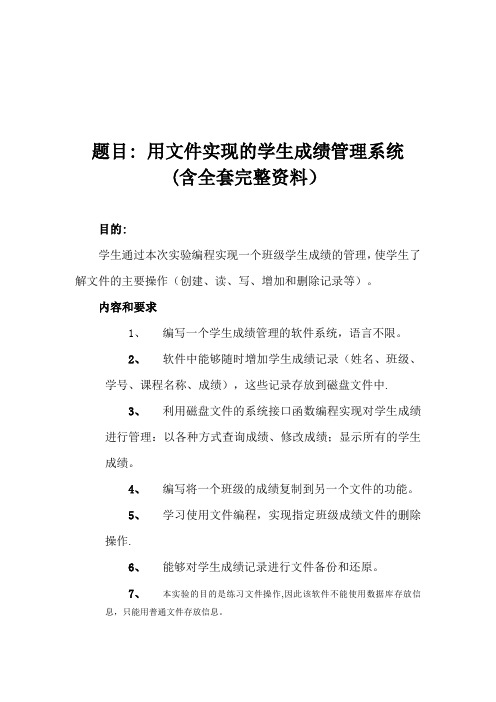 题目：用文件实现的学生成绩管理系统
（含全套完整资料）

目的：

学生通过本次实验编程实现一个班级学生成绩的管理，使学生了解文件的主要操作（创建、读、写、增加和删除记录等）。

内容和要求

1、　编写一个学生成绩管理的软件系统，语言不限。

2、　软件中能够随时增加学生成绩记录（姓名、班级、学号、课程名称、成绩），这些记录存放到磁盘文件中.

3、　利用磁盘文件的系统接口函数编程实现对学生成绩进行管理：以各种方式查询成绩、修改成绩；显示所有的学生成绩。

4、　编写将一个班级的成绩复制到另一个文件的功能。

5、　学习使用文件编程，实现指定班级成绩文件的删除操作.

6、　能够对学生成绩记录进行文件备份和还原。

7、　本实验的目的是练习文件操作,因此该软件不能使用数据库存放信息，只能用普通文件存放信息。